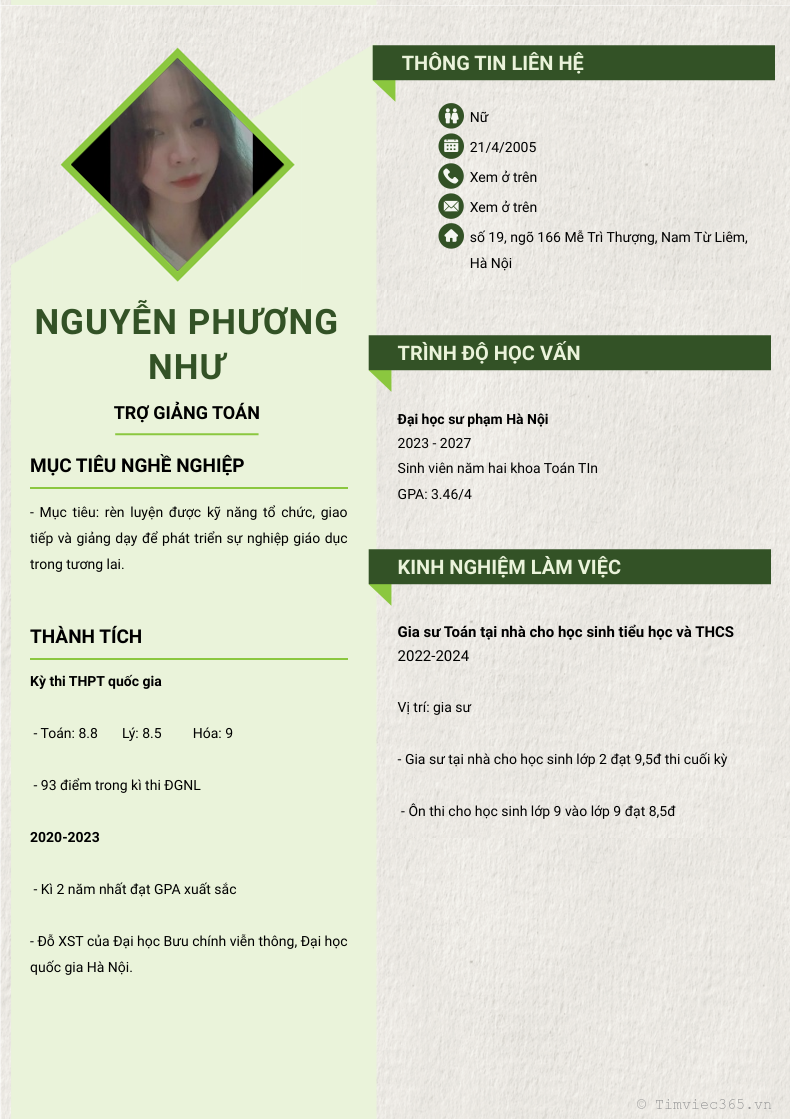 NGUYỄN PHƯƠNG NHƯ

TRỢ GIẢNG TOÁN

MỤC TIÊU NGHỀ NGHIỆP

- Mục tiêu: rèn luyện được kỹ năng tổ chức, giao tiếp và giảng dạy để phát triển sự nghiệp giáo dục trong tương lai.

THÀNH TÍCH

Kỳ thi THPT quốc gia

- Toán: 8.8 Lý: 8.5 Hóa: 9

- 93 điểm trong kì thi ĐGNL

2020-2023

- Kì 2 năm nhất đạt GPA xuất sắc

- Đỗ XST của Đại học Bưu chính viễn thông, Đại học quốc gia Hà Nội.

THÔNG TIN LIÊN HỆ

Nữ

21/4/2005

Xem ở trên

Xem ở trên

số 19, ngõ 166 Mễ Trì Thượng, Nam Từ Liêm, Hà Nội

TRÌNH ĐỘ HỌC VẤN

Đại học sư phạm Hà Nội
2023 - 2027
Sinh viên năm hai khoa Toán TIn
GPA: 3.46/4

KINH NGHIỆM LÀM VIỆC

Gia sư Toán tại nhà cho học sinh tiểu học và THCS
2022-2024

Vị trí: gia sư

- Gia sư tại nhà cho học sinh lớp 2 đạt 9,5đ thi cuối kỳ

- Ôn thi cho học sinh lớp 9 vào lớp 9 đạt 8,5đ

© Timviec365.vn